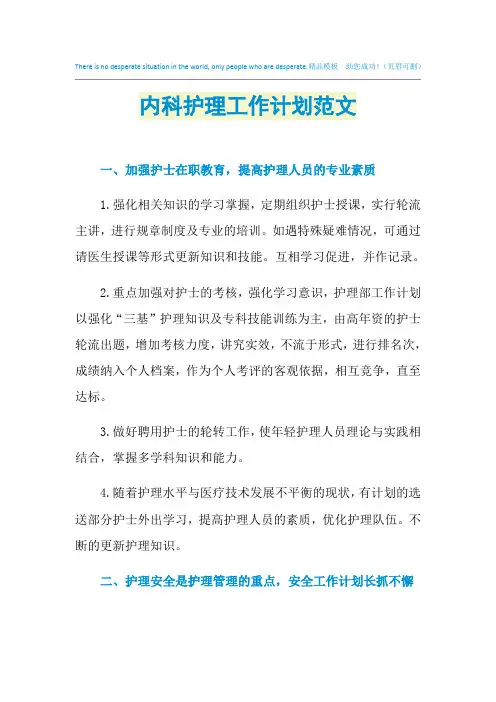 There is no desperate situation in the world, only people who are desperate.精品模板　助您成功!（页眉可删）

内科护理工作计划范文

一、加强护士在职教育，提高护理人员的专业素质

1.强化相关知识的学习掌握，定期组织护士授课，实行轮流主讲，进行规章制度及专业的培训。如遇特殊疑难情况，可通过请医生授课等形式更新知识和技能。互相学习促进，并作记录。

2.重点加强对护士的考核，强化学习意识，护理部工作计划以强化“三基”护理知识及专科技能训练为主，由高年资的护士轮流出题，增加考核力度，讲究实效，不流于形式，进行排名次，成绩纳入个人档案，作为个人考评的客观依据，相互竞争，直至达标。

3.做好聘用护士的轮转工作，使年轻护理人员理论与实践相结合，掌握多学科知识和能力。

4.随着护理水平与医疗技术发展不平衡的现状，有计划的选送部分护士外出学习，提高护理人员的素质，优化护理队伍。不断的更新护理知识。

二、护理安全是护理管理的重点，安全工作计划长抓不懈